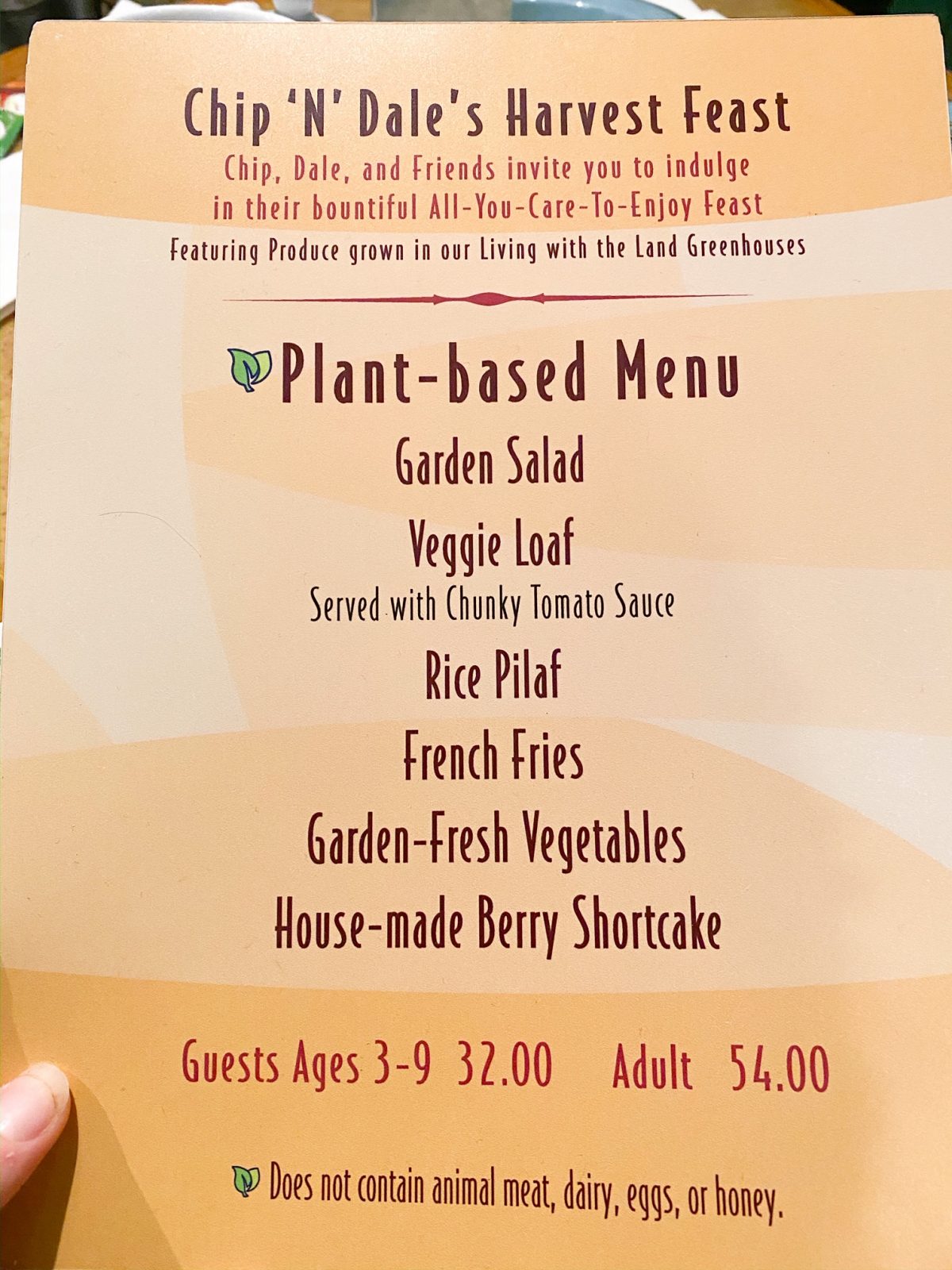 Chip 'N' Dale's Harvest Feast
Chip, Dale, and Friends invite you to indulge in their bountiful All-You-Care-To-Enjoy Feast
Featuring Produce grown in our Living with the Land Greenhouses

Plant-based Menu
Garden Salad
Veggie Loaf
Served with Chunky Tomato Sauce
Rice Pilaf
French Fries
Garden-Fresh Vegetables
House-made Berry Shortcake

Guests Ages 3-9 32.00 Adult 54.00

Does not contain animal meat, dairy, eggs, or honey.